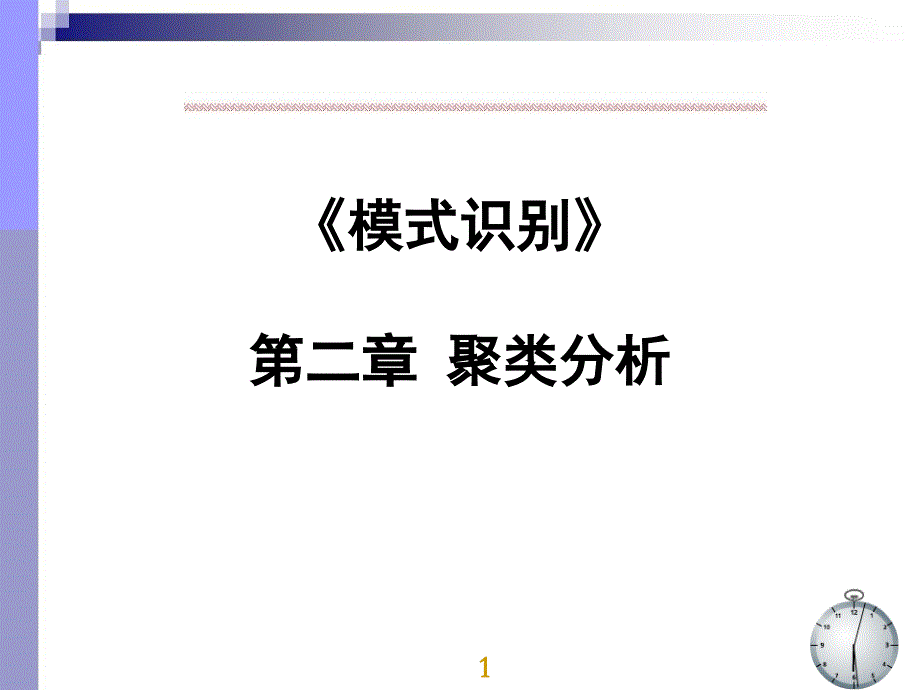 《模式识别》

第二章 聚类分析

1